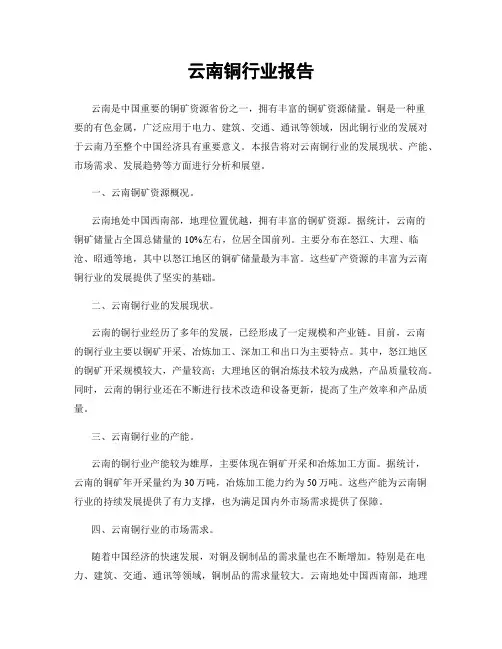 云南铜行业报告

云南是中国重要的铜矿资源省份之一，拥有丰富的铜矿资源储量。铜是一种重要的有色金属，广泛应用于电力、建筑、交通、通讯等领域，因此铜行业的发展对于云南乃至整个中国经济具有重要意义。本报告将对云南铜行业的发展现状、产能、市场需求、发展趋势等方面进行分析和展望。

一、云南铜矿资源概况。

云南地处中国西南部，地理位置优越，拥有丰富的铜矿资源。据统计，云南的铜矿储量占全国总储量的10%左右，位居全国前列。主要分布在怒江、大理、临沧、昭通等地，其中以怒江地区的铜矿储量最为丰富。这些矿产资源的丰富为云南铜行业的发展提供了坚实的基础。

二、云南铜行业的发展现状。

云南的铜行业经历了多年的发展，已经形成了一定规模和产业链。目前，云南的铜行业主要以铜矿开采、冶炼加工、深加工和出口为主要特点。其中，怒江地区的铜矿开采规模较大，产量较高；大理地区的铜冶炼技术较为成熟，产品质量较高。同时，云南的铜行业还在不断进行技术改造和设备更新，提高了生产效率和产品质量。

三、云南铜行业的产能。

云南的铜行业产能较为雄厚，主要体现在铜矿开采和冶炼加工方面。据统计，云南的铜矿年开采量约为30万吨，冶炼加工能力约为50万吨。这些产能为云南铜行业的持续发展提供了有力支撑，也为满足国内外市场需求提供了保障。

四、云南铜行业的市场需求。

随着中国经济的快速发展，对铜及铜制品的需求量也在不断增加。特别是在电力、建筑、交通、通讯等领域，铜制品的需求量较大。云南地处中国西南部，地理